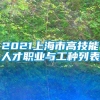 2021上海市高技能人才职业与工种列表